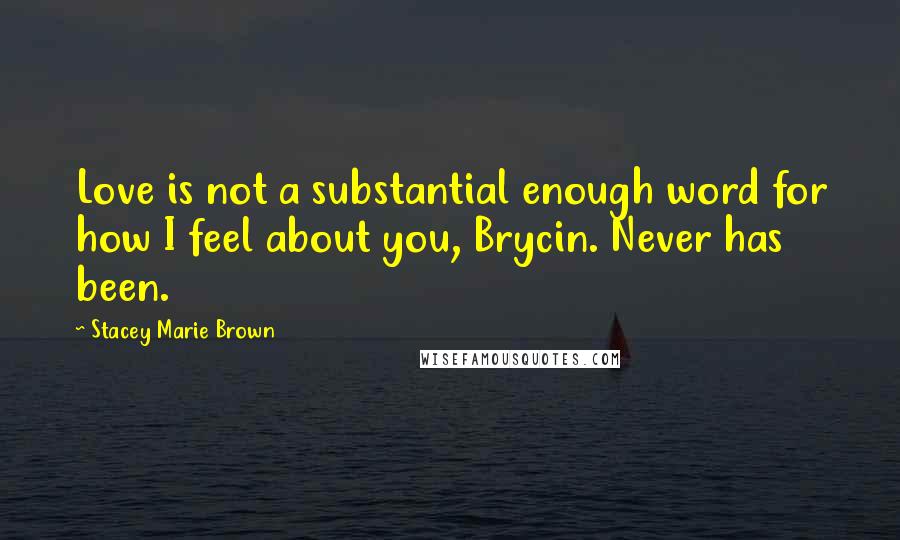 Love is not a substantial enough word for how I feel about you, Brycin. Never has been.

~ Stacey Marie Brown

WISEFAMOUSQUOTES.COM